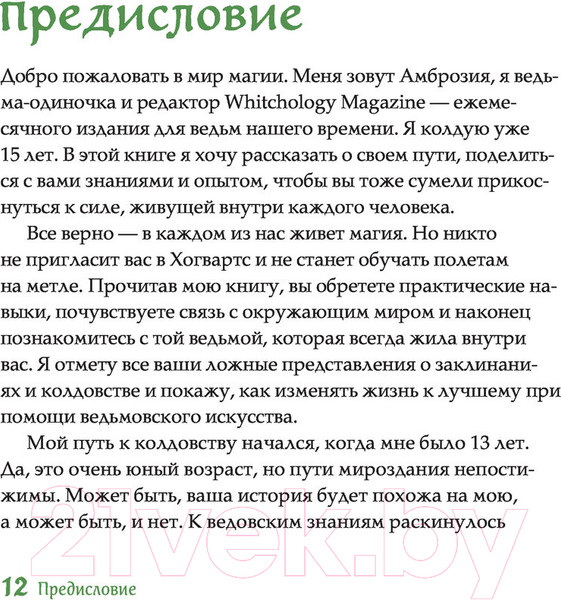 Предисловие

Добро пожаловать в мир магии. Меня зовут Амброзия, я ведьма-одиночка и редактор Whitchology Magazine — ежемесячного издания для ведьм нашего времени. Я колдую уже 15 лет. В этой книге я хочу рассказать о своем пути, поделиться с вами знаниями и опытом, чтобы вы тоже сумели прикоснуться к силе, живущей внутри каждого человека.

Все верно — в каждом из нас живет магия. Но никто не пригласит вас в Хогвартс и не станет обучать полетам на метле. Прочитав мою книгу, вы обретете практические навыки, почувствуете связь с окружающим миром и наконец познакомитесь с той ведьмой, которая всегда жила внутри вас. Я отмету все ваши ложные представления о заклинаниях и колдовстве и покажу, как изменять жизнь к лучшему при помощи ведьмовского искусства.

Мой путь к колдовству начался, когда мне было 13 лет. Да, это очень юный возраст, но пути мироздания непостижимы. Может быть, ваша история будет похожа на мою, а может быть, и нет. К ведовским знаниям раскинулось

21vek.by

12 Предисловие